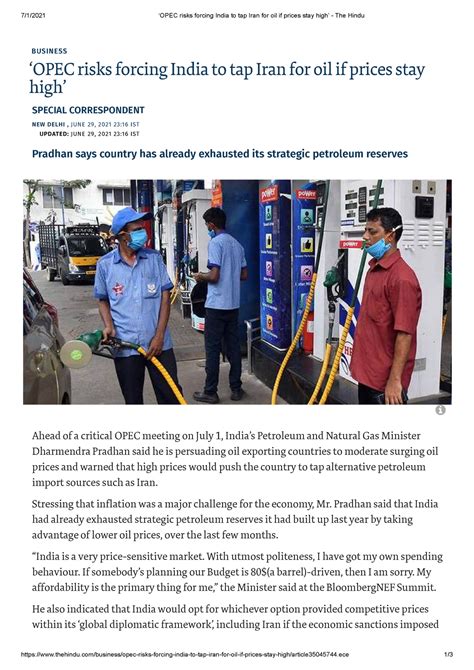 7/1/2021 'OPEC risks forcing India to tap Iran for oil if prices stay high' - The Hindu

BUSINESS

'OPEC risks forcing India to tap Iran for oil if prices stay high'

SPECIAL CORRESPONDENT

NEW DELHI , JUNE 29, 2021 23:16 IST
UPDATED: JUNE 29, 2021 23:16 IST

Pradhan says country has already exhausted its strategic petroleum reserves

Ahead of a critical OPEC meeting on July 1, India's Petroleum and Natural Gas Minister Dharmendra Pradhan said he is persuading oil exporting countries to moderate surging oil prices and warned that high prices would push the country to tap alternative petroleum import sources such as Iran.

Stressing that inflation was a major challenge for the economy, Mr. Pradhan said that India had already exhausted strategic petroleum reserves it had built up last year by taking advantage of lower oil prices, over the last few months.

"India is a very price-sensitive market. With utmost politeness, I have got my own spending behaviour. If somebody's planning our Budget is 80$(a barrel)-driven, then I am sorry. My affordability is the primary thing for me," the Minister said at the BloombergNEF Summit.

He also indicated that India would opt for whichever option provided competitive prices within its 'global diplomatic framework', including Iran if the economic sanctions imposed

https://www.thehindu.com/business/opec-risks-forcing-india-to-tap-iran-for-oil-if-prices-stay-high/article35045744.ece 1/3